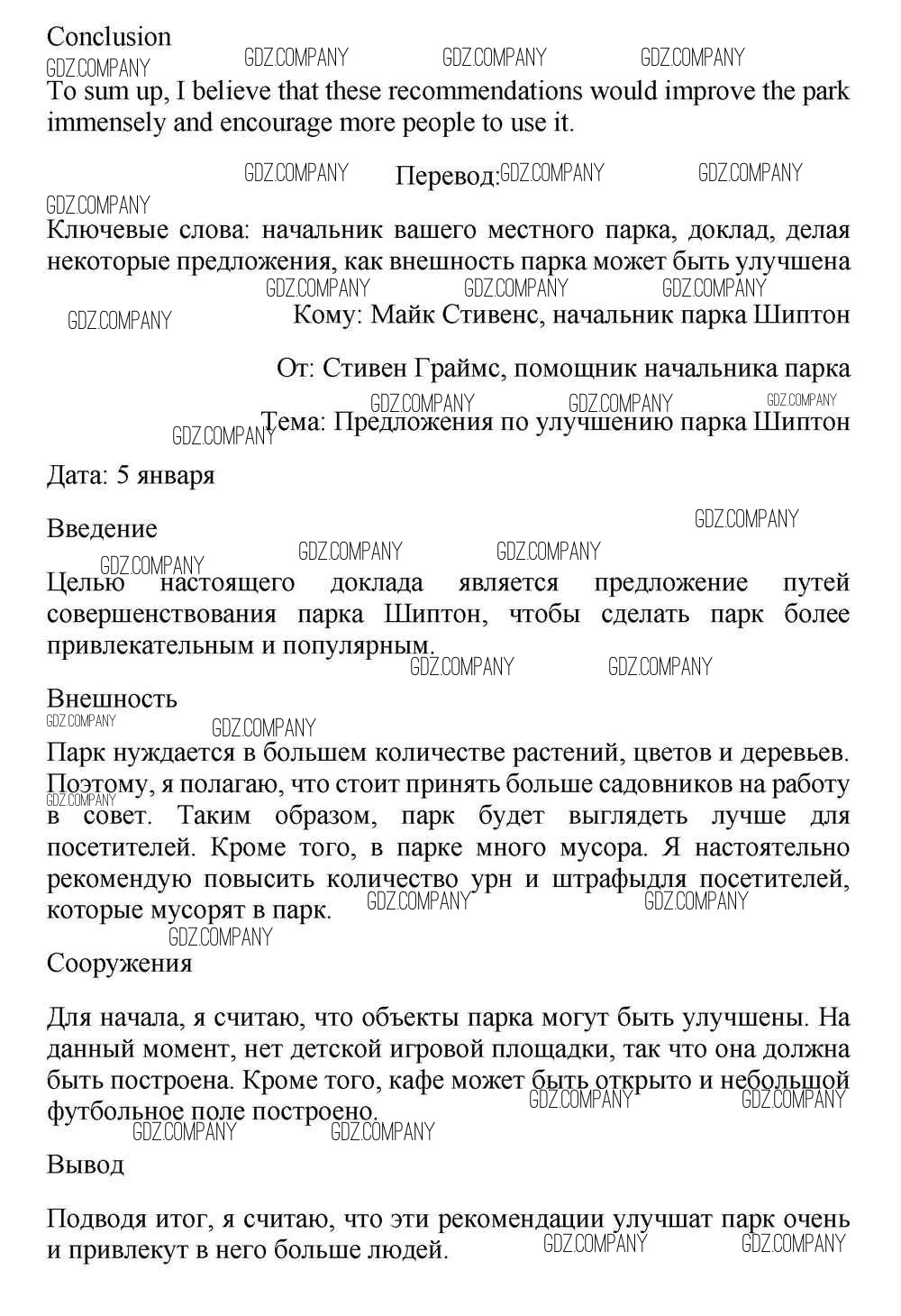 Conclusion
GDZ.COMPANY GDZ.COMPANY GDZ.COMPANY GDZ.COMPANY
To sum up, I believe that these recommendations would improve the park immensely and encourage more people to use it.

GDZ.COMPANY Перевод: GDZ.COMPANY GDZ.COMPANY
GDZ.COMPANY
Ключевые слова: начальник вашего местного парка, доклад, делая некоторые предложения, как внешность парка может быть улучшена
GDZ.COMPANY GDZ.COMPANY GDZ.COMPANY
GDZ.COMPANY Кому: Майк Стивенс, начальник парка Шиптон

От: Стивен Граймс, помощник начальника парка
GDZ.COMPANY GDZ.COMPANY GDZ.COMPANY
GDZ.COMPANY Тема: Предложения по улучшению парка Шиптон

Дата: 5 января

Введение
GDZ.COMPANY
GDZ.COMPANY GDZ.COMPANY GDZ.COMPANY
Целью настоящего доклада является предложение путей совершенствования парка Шиптон, чтобы сделать парк более привлекательным и популярным.
GDZ.COMPANY GDZ.COMPANY
Внешность
GDZ.COMPANY GDZ.COMPANY
Парк нуждается в большем количестве растений, цветов и деревьев. Поэтому, я полагаю, что стоит принять больше садовников на работу в совет. Таким образом, парк будет выглядеть лучше для посетителей. Кроме того, в парке много мусора. Я настоятельно рекомендую повысить количество урн и штрафыдля посетителей, которые мусорят в парк.
GDZ.COMPANY GDZ.COMPANY GDZ.COMPANY GDZ.COMPANY
Сооружения

Для начала, я считаю, что объекты парка могут быть улучшены. На данный момент, нет детской игровой площадки, так что она должна быть построена. Кроме того, кафе может быть открыто и небольшой футбольное поле построено.
GDZ.COMPANY GDZ.COMPANY GDZ.COMPANY GDZ.COMPANY
Вывод

Подводя итог, я считаю, что эти рекомендации улучшат парк очень и привлекут в него больше людей.
GDZ.COMPANY GDZ.COMPANY